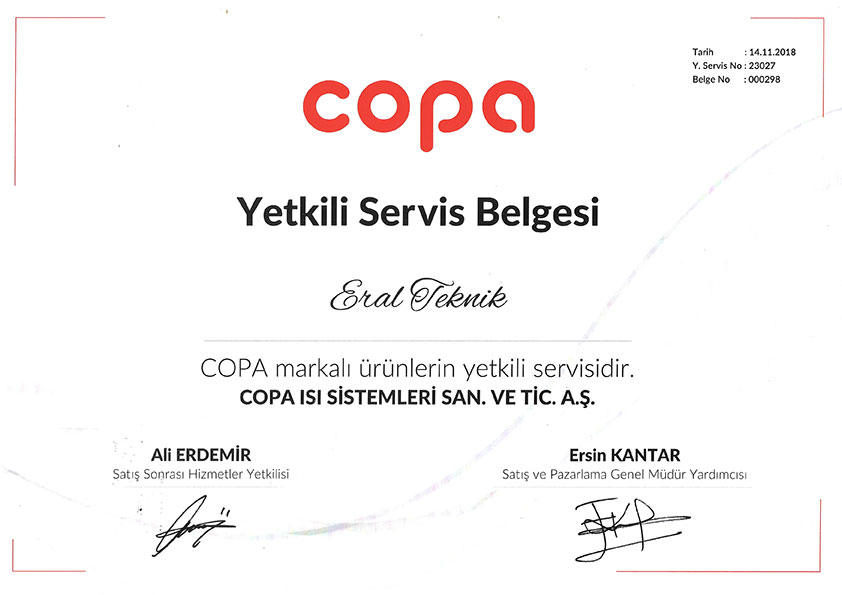 Tarih : 14.11.2018
Y. Servis No : 23027
Belge No : 000298

copa

Yetkili Servis Belgesi

Eral Teknik

COPA markalı ürünlerin yetkili servisidir.
COPA ISI SİSTEMLERİ SAN. VE TİC. A.Ş.

Ali ERDEMİR
Satış Sonrası Hizmetler Yetkilisi

Ersin KANTAR
Satış ve Pazarlama Genel Müdür Yardımcısı